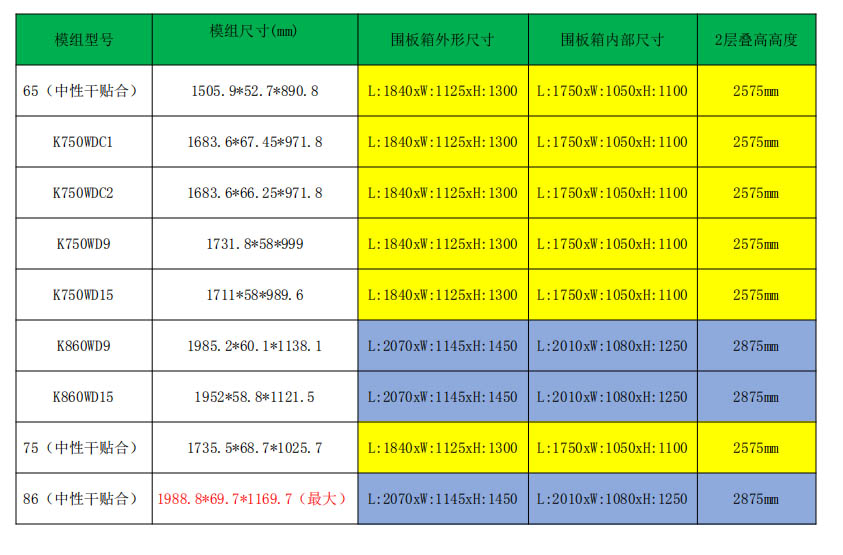 | 模组型号 | 模组尺寸(mm) | 围板箱外形尺寸 | 围板箱内部尺寸 | 2层叠高高度 |
|---|---|---|---|---|
| 65（中性干贴合） | 1505.9*52.7*890.8 | L:1840xW:1125xH:1300 | L:1750xW:1050xH:1100 | 2575mm |
| K750WDC1 | 1683.6*67.45*971.8 | L:1840xW:1125xH:1300 | L:1750xW:1050xH:1100 | 2575mm |
| K750WDC2 | 1683.6*66.25*971.8 | L:1840xW:1125xH:1300 | L:1750xW:1050xH:1100 | 2575mm |
| K750WD9 | 1731.8*58*999 | L:1840xW:1125xH:1300 | L:1750xW:1050xH:1100 | 2575mm |
| K750WD15 | 1711*58*989.6 | L:1840xW:1125xH:1300 | L:1750xW:1050xH:1100 | 2575mm |
| K860WD9 | 1985.2*60.1*1138.1 | L:2070xW:1145xH:1450 | L:2010xW:1080xH:1250 | 2875mm |
| K860WD15 | 1952*58.8*1121.5 | L:2070xW:1145xH:1450 | L:2010xW:1080xH:1250 | 2875mm |
| 75（中性干贴合） | 1735.5*68.7*1025.7 | L:1840xW:1125xH:1300 | L:1750xW:1050xH:1100 | 2575mm |
| 86（中性干贴合） | 1988.8*69.7*1169.7（最大） | L:2070xW:1145xH:1450 | L:2010xW:1080xH:1250 | 2875mm |